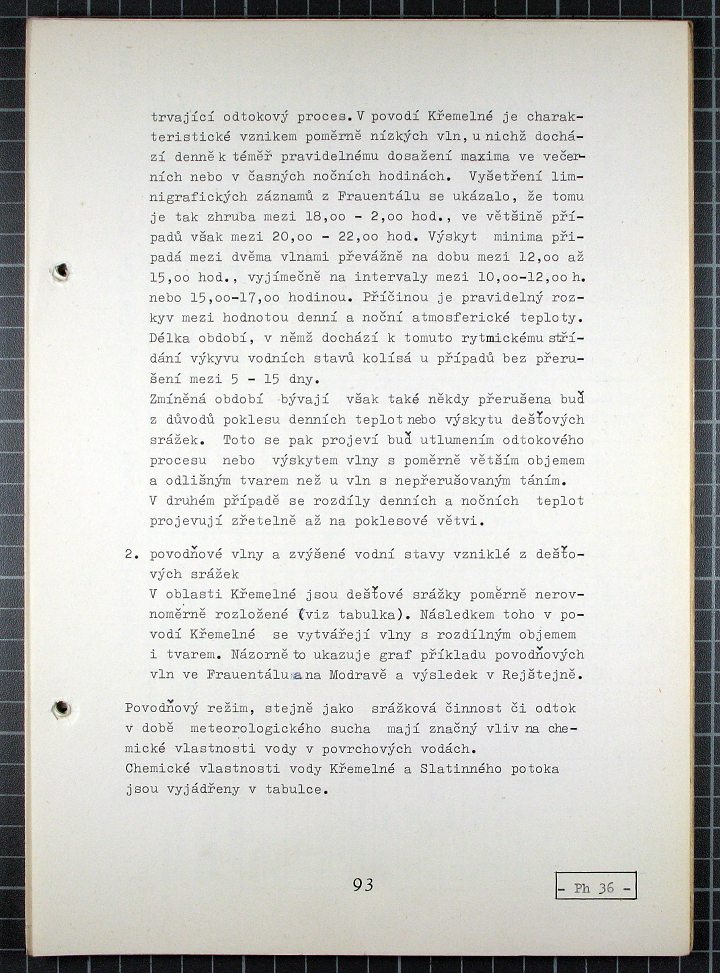 trvající odtokový proces. V povodí Křemelné je charakteristické vznikem poměrně nízkých vln, u nichž dochází denně k téměř pravidelnému dosažení maxima ve večerních nebo v časných nočních hodinách. Vyšetření limnigrafických záznamů z Frauentálu se ukázalo, že tomu je tak zhruba mezi 18,oo - 2,oo hod., ve většině případů však mezi 20,oo - 22,oo hod. Výskyt minima připadá mezi dvěma vlnami převážně na dobu mezi 12,oo až 15,oo hod., vyjímečně na intervaly mezi 10,oo-12,oo h. nebo 15,oo-17,oo hodinou. Příčinou je pravidelný rozkyv mezi hodnotou denní a noční atmosferické teploty. Délka období, v němž dochází k tomuto rytmickému střídání výkyvu vodních stavů kolísá u případů bez přerušení mezi 5 - 15 dny.
Zmíněná období bývají však také někdy přerušena buď z důvodů poklesu denních teplot nebo výskytu dešťových srážek. Toto se pak projeví buď utlumením odtokového procesu nebo výskytem vlny s poměrně větším objemem a odlišným tvarem než u vln s nepřerušovaným táním.
V druhém případě se rozdíly denních a nočních teplot projevují zřetelně až na poklesové větvi.

2. povodňové vlny a zvýšené vodní stavy vzniklé z dešťových srážek
V oblasti Křemelné jsou dešťové srážky poměrně nerovnoměrně rozložené (viz tabulka). Následkem toho v povodí Křemelné se vytvářejí vlny s rozdílným objemem i tvarem. Názorně to ukazuje graf příkladu povodňových vln ve Frauentálu a na Modravě a výsledek v Rejštejně.

Povodňový režim, stejně jako srážková činnost či odtok v době meteorologického sucha mají značný vliv na chemické vlastnosti vody v povrchových vodách.
Chemické vlastnosti vody Křemelné a Slatinného potoka jsou vyjádřeny v tabulce.

93

- Ph 36 -